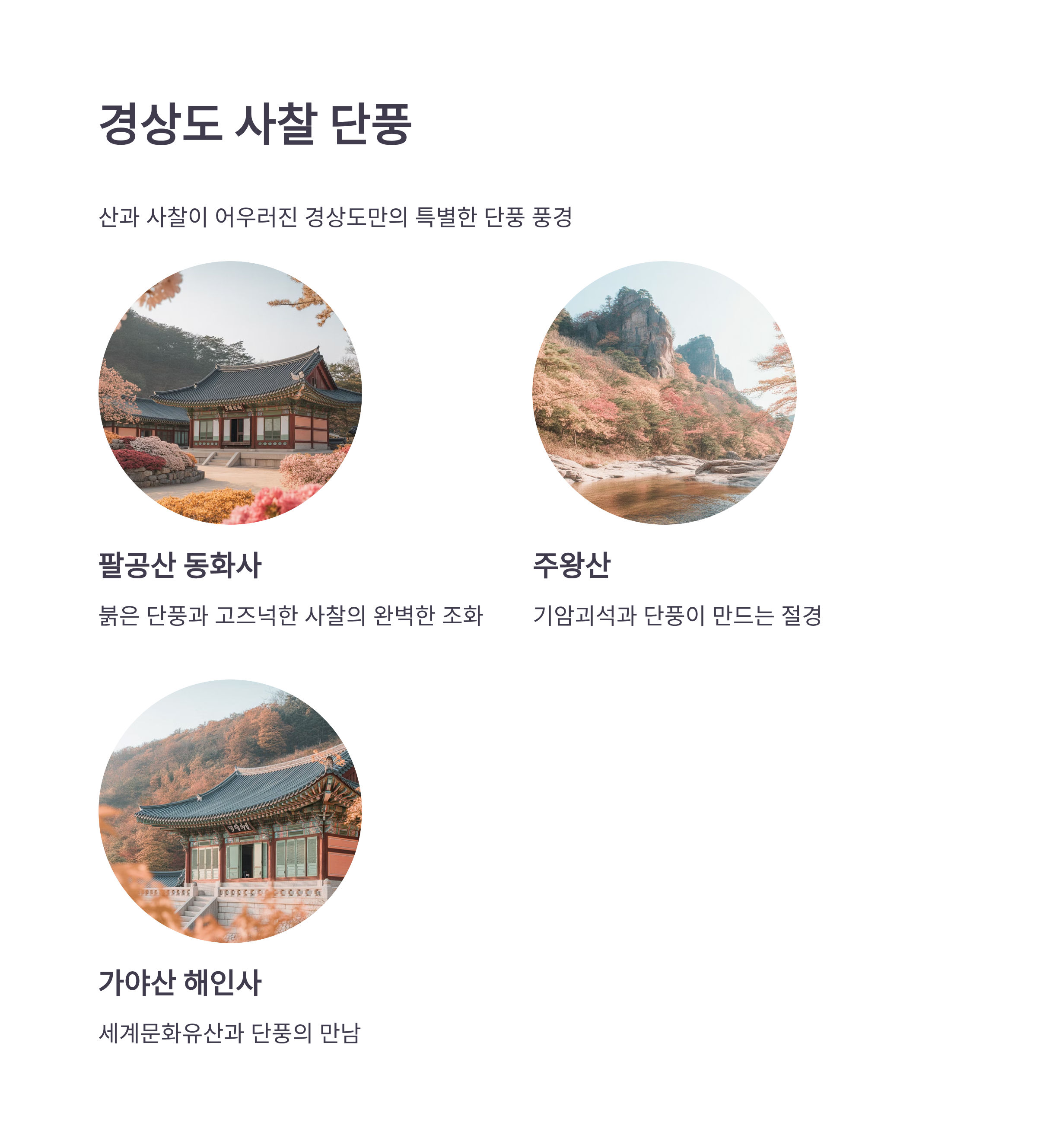 경상도 사찰 단풍

산과 사찰이 어우러진 경상도만의 특별한 단풍 풍경

팔공산 동화사

붉은 단풍과 고즈넉한 사찰의 완벽한 조화

주왕산

기암괴석과 단풍이 만드는 절경

가야산 해인사

세계문화유산과 단풍의 만남